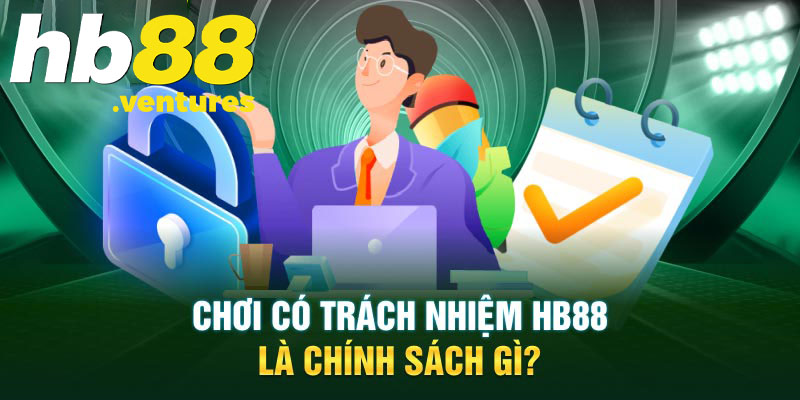 hb88
.ventures

CHƠI CÓ TRÁCH NHIỆM HB88
LÀ CHÍNH SÁCH GÌ?